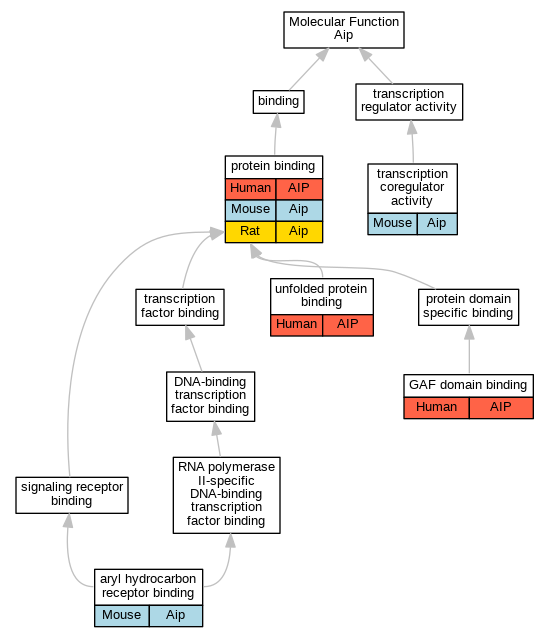 Molecular Function
Aip

binding

transcription regulator activity

protein binding

| Human | AIP |
|---|---|
| Mouse | Aip |
| Rat | Aip |

transcription coregulator activity

| Mouse | Aip |
|---|---|

transcription factor binding

unfolded protein binding

| Human | AIP |
|---|---|

protein domain specific binding

DNA-binding transcription factor binding

GAF domain binding

| Human | AIP |
|---|---|

signaling receptor binding

RNA polymerase II-specific DNA-binding transcription factor binding

aryl hydrocarbon receptor binding

| Mouse | Aip |
|---|---|